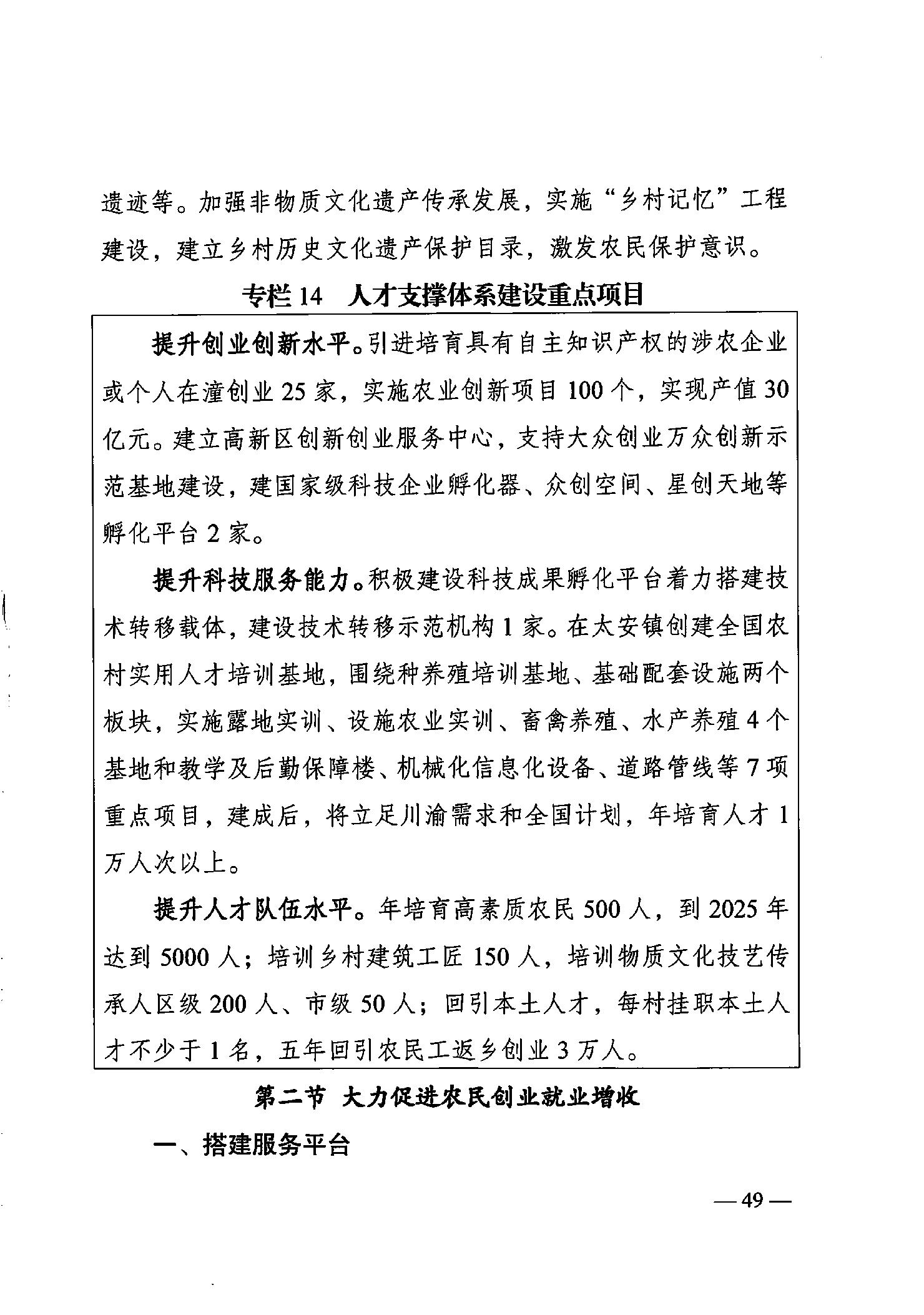 遗迹等。加强非物质文化遗产传承发展，实施“乡村记忆”工程建设，建立乡村历史文化遗产保护目录，激发农民保护意识。

专栏 14　人才支撑体系建设重点项目

提升创业创新水平。引进培育具有自主知识产权的涉农企业或个人在潼创业 25 家，实施农业创新项目 100 个，实现产值 30 亿元。建立高新区创新创业服务中心，支持大众创业万众创新示范基地建设，建国家级科技企业孵化器、众创空间、星创天地等孵化平台 2 家。

提升科技服务能力。积极建设科技成果孵化平台着力搭建技术转移载体，建设技术转移示范机构 1 家。在太安镇创建全国农村实用人才培训基地，围绕种养殖培训基地、基础配套设施两个板块，实施露地实训、设施农业实训、畜禽养殖、水产养殖 4 个基地和教学及后勤保障楼、机械化信息化设备、道路管线等 7 项重点项目，建成后，将立足川渝需求和全国计划，年培育人才 1 万人次以上。

提升人才队伍水平。年培育高素质农民 500 人，到 2025 年达到 5000 人；培训乡村建筑工匠 150 人，培训物质文化技艺传承人区级 200 人、市级 50 人；回引本土人才，每村挂职本土人才不少于 1 名，五年回引农民工返乡创业 3 万人。

第二节 大力促进农民创业就业增收

一、搭建服务平台

— 49 —